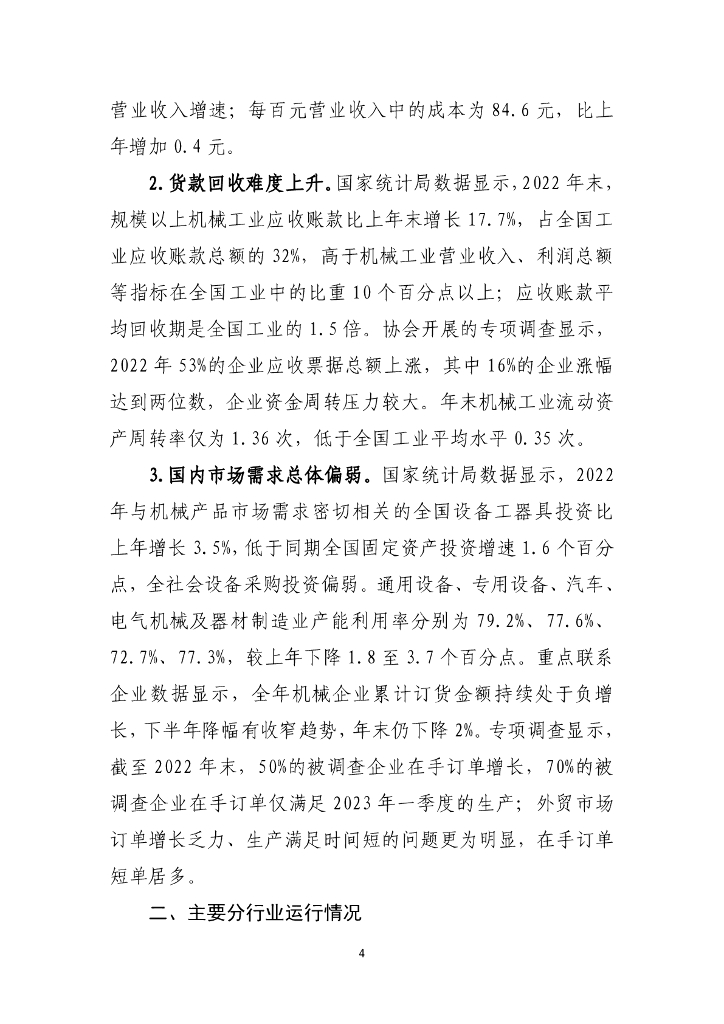 营业收入增速；每百元营业收入中的成本为 84.6 元，比上年增加 0.4 元。

2.货款回收难度上升。国家统计局数据显示，2022 年末，规模以上机械工业应收账款比上年末增长 17.7%，占全国工业应收账款总额的 32%，高于机械工业营业收入、利润总额等指标在全国工业中的比重 10 个百分点以上；应收账款平均回收期是全国工业的 1.5 倍。协会开展的专项调查显示，2022 年 53%的企业应收票据总额上涨，其中 16%的企业涨幅达到两位数，企业资金周转压力较大。年末机械工业流动资产周转率仅为 1.36 次，低于全国工业平均水平 0.35 次。

3.国内市场需求总体偏弱。国家统计局数据显示，2022 年与机械产品市场需求密切相关的全国设备工器具投资比上年增长 3.5%，低于同期全国固定资产投资增速 1.6 个百分点，全社会设备采购投资偏弱。通用设备、专用设备、汽车、电气机械及器材制造业产能利用率分别为 79.2%、77.6%、72.7%、77.3%，较上年下降 1.8 至 3.7 个百分点。重点联系企业数据显示，全年机械企业累计订货金额持续处于负增长，下半年降幅有收窄趋势，年末仍下降 2%。专项调查显示，截至 2022 年末，50%的被调查企业在手订单增长，70%的被调查企业在手订单仅满足 2023 年一季度的生产；外贸市场订单增长乏力、生产满足时间短的问题更为明显，在手订单短单居多。

二、主要分行业运行情况

4